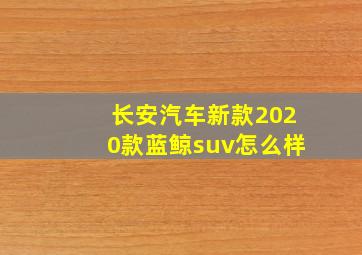 长安汽车新款2020款蓝鲸suv怎么样